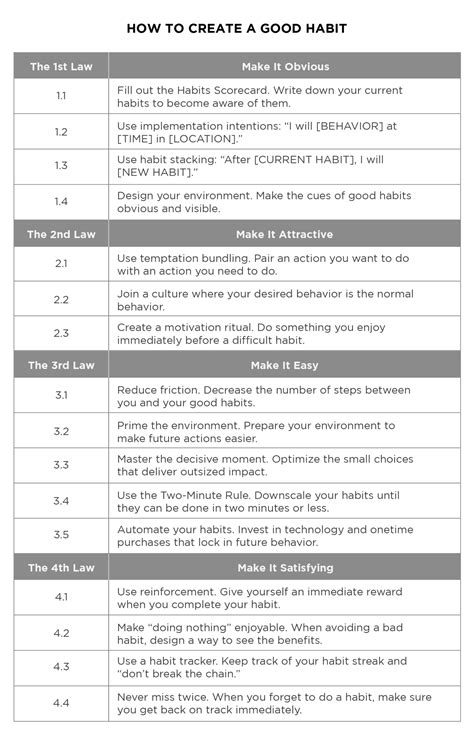 HOW TO CREATE A GOOD HABIT

| The 1st Law | Make It Obvious |
|---|---|
| 1.1 | Fill out the Habits Scorecard. Write down your current habits to become aware of them. |
| 1.2 | Use implementation intentions: "I will [BEHAVIOR] at [TIME] in [LOCATION]." |
| 1.3 | Use habit stacking: "After [CURRENT HABIT], I will [NEW HABIT]." |
| 1.4 | Design your environment. Make the cues of good habits obvious and visible. |
| **The 2nd Law** | **Make It Attractive** |
| 2.1 | Use temptation bundling. Pair an action you want to do with an action you need to do. |
| 2.2 | Join a culture where your desired behavior is the normal behavior. |
| 2.3 | Create a motivation ritual. Do something you enjoy immediately before a difficult habit. |
| **The 3rd Law** | **Make It Easy** |
| 3.1 | Reduce friction. Decrease the number of steps between you and your good habits. |
| 3.2 | Prime the environment. Prepare your environment to make future actions easier. |
| 3.3 | Master the decisive moment. Optimize the small choices that deliver outsized impact. |
| 3.4 | Use the Two-Minute Rule. Downscale your habits until they can be done in two minutes or less. |
| 3.5 | Automate your habits. Invest in technology and onetime purchases that lock in future behavior. |
| **The 4th Law** | **Make It Satisfying** |
| 4.1 | Use reinforcement. Give yourself an immediate reward when you complete your habit. |
| 4.2 | Make "doing nothing" enjoyable. When avoiding a bad habit, design a way to see the benefits. |
| 4.3 | Use a habit tracker. Keep track of your habit streak and "don't break the chain." |
| 4.4 | Never miss twice. When you forget to do a habit, make sure you get back on track immediately. |